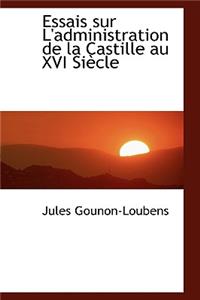 Essais sur L'administration de la Castille au XVI Siècle

Jules Gounon-Loubens